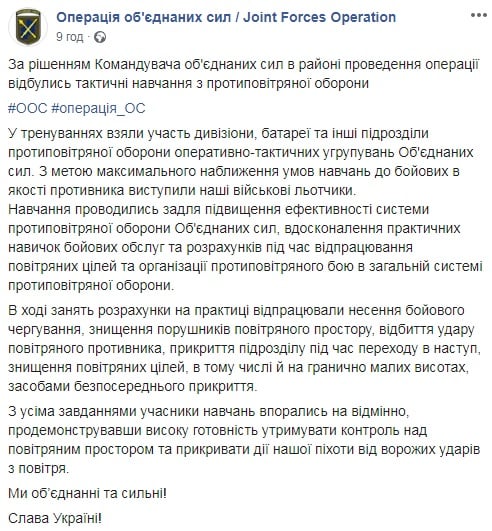 Операція об'єднаних сил / Joint Forces Operation
9 год ·

За рішенням Командувача об'єднаних сил в районі проведення операції відбулись тактичні навчання з протиповітряної оборони

#ООС #операція_ОС

У тренуваннях взяли участь дивізіони, батареї та інші підрозділи протиповітряної оборони оперативно-тактичних угрупувань Об'єднаних сил. З метою максимального наближення умов навчань до бойових в якості противника виступили наші військові льотчики.
Навчання проводились задля підвищення ефективності системи протиповітряної оборони Об'єднаних сил, вдосконалення практичних навичок бойових обслуг та розрахунків під час відпрацювання повітряних цілей та організації протиповітряного бою в загальній системі протиповітряної оборони.

В ході занять розрахунки на практиці відпрацювали несення бойового чергування, знищення порушників повітряного простору, відбиття удару повітряного противника, прикриття підрозділу під час переходу в наступ, знищення повітряних цілей, в тому числі й на гранично малих висотах, засобами безпосереднього прикриття.

З усіма завданнями учасники навчань впорались на відмінно, продемонструвавши високу готовність утримувати контроль над повітряним простором та прикривати дії нашої піхоти від ворожих ударів з повітря.

Ми об'єднанні та сильні!

Слава Україні!